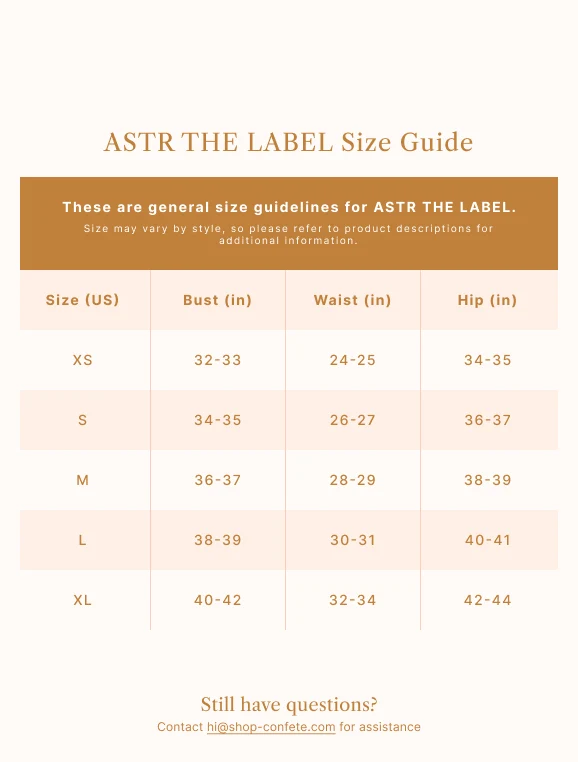 ASTR THE LABEL Size Guide

These are general size guidelines for ASTR THE LABEL.

Size may vary by style, so please refer to product descriptions for additional information.

| Size (US) | Bust (in) | Waist (in) | Hip (in) |
|---|---|---|---|
| XS | 32-33 | 24-25 | 34-35 |
| S | 34-35 | 26-27 | 36-37 |
| M | 36-37 | 28-29 | 38-39 |
| L | 38-39 | 30-31 | 40-41 |
| XL | 40-42 | 32-34 | 42-44 |

Still have questions?

Contact hi@shop-confete.com for assistance